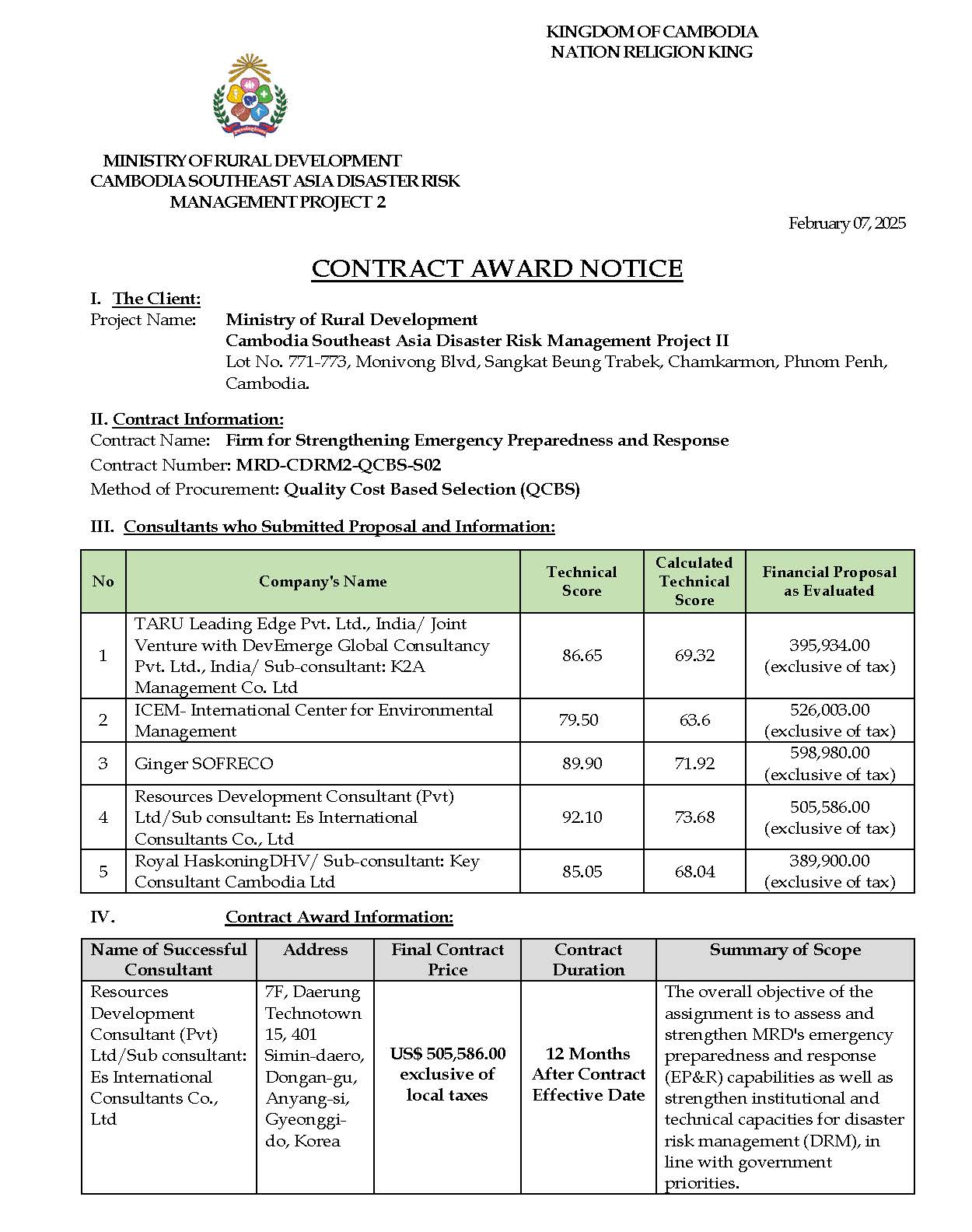 KINGDOM OF CAMBODIA
NATION RELIGION KING

MINISTRY OF RURAL DEVELOPMENT
CAMBODIA SOUTHEAST ASIA DISASTER RISK MANAGEMENT PROJECT 2

February 07, 2025

CONTRACT AWARD NOTICE

I. The Client:
Project Name: Ministry of Rural Development
Cambodia Southeast Asia Disaster Risk Management Project II
Lot No. 771-773, Monivong Blvd, Sangkat Beung Trabek, Chamkarmon, Phnom Penh, Cambodia.

II. Contract Information:
Contract Name: Firm for Strengthening Emergency Preparedness and Response
Contract Number: MRD-CDRM2-QCBS-S02
Method of Procurement: Quality Cost Based Selection (QCBS)

III. Consultants who Submitted Proposal and Information:

| No | Company's Name | Technical Score | Calculated Technical Score | Financial Proposal as Evaluated |
|---|---|---|---|---|
| 1 | TARU Leading Edge Pvt. Ltd., India/ Joint Venture with DevEmerge Global Consultancy Pvt. Ltd., India/ Sub-consultant: K2A Management Co. Ltd | 86.65 | 69.32 | 395,934.00 (exclusive of tax) |
| 2 | ICEM- International Center for Environmental Management | 79.50 | 63.6 | 526,003.00 (exclusive of tax) |
| 3 | Ginger SOFRECO | 89.90 | 71.92 | 598,980.00 (exclusive of tax) |
| 4 | Resources Development Consultant (Pvt) Ltd/Sub consultant: Es International Consultants Co., Ltd | 92.10 | 73.68 | 505,586.00 (exclusive of tax) |
| 5 | Royal HaskoningDHV/ Sub-consultant: Key Consultant Cambodia Ltd | 85.05 | 68.04 | 389,900.00 (exclusive of tax) |

IV. Contract Award Information:

| Name of Successful Consultant | Address | Final Contract Price | Contract Duration | Summary of Scope |
|---|---|---|---|---|
| Resources Development Consultant (Pvt) Ltd/Sub consultant: Es International Consultants Co., Ltd | 7F, Daerung Technotown 15, 401 Simin-daero, Dongan-gu, Anyang-si, Gyeonggi-do, Korea | US$ 505,586.00 exclusive of local taxes | 12 Months After Contract Effective Date | The overall objective of the assignment is to assess and strengthen MRD's emergency preparedness and response (EP&R) capabilities as well as strengthen institutional and technical capacities for disaster risk management (DRM), in line with government priorities. |